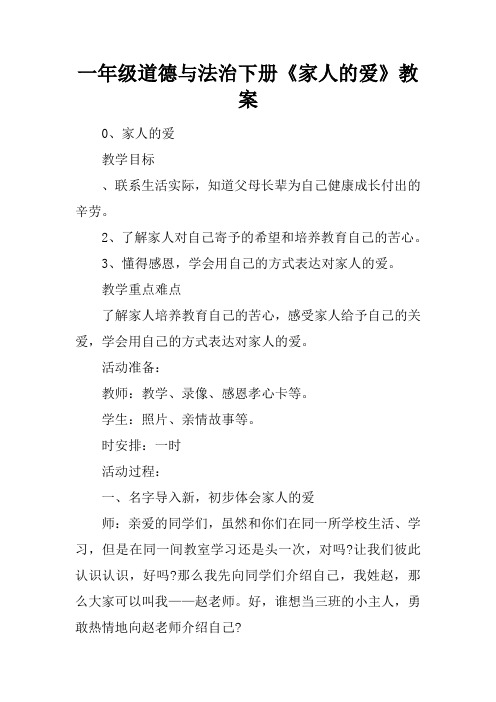 一年级道德与法治下册《家人的爱》教案

0、家人的爱

教学目标

、联系生活实际，知道父母长辈为自己健康成长付出的辛劳。

2、了解家人对自己寄予的希望和培养教育自己的苦心。

3、懂得感恩，学会用自己的方式表达对家人的爱。

教学重点难点

了解家人培养教育自己的苦心，感受家人给予自己的关爱，学会用自己的方式表达对家人的爱。

活动准备：

教师：教学、录像、感恩孝心卡等。

学生：照片、亲情故事等。

时安排：一时

活动过程：

一、名字导入新，初步体会家人的爱

师：亲爱的同学们，虽然和你们在同一所学校生活、学习，但是在同一间教室学习还是头一次，对吗?让我们彼此认识认识，好吗?那么我先向同学们介绍自己，我姓赵，那么大家可以叫我——赵老师。好，谁想当三班的小主人，勇敢热情地向赵老师介绍自己?